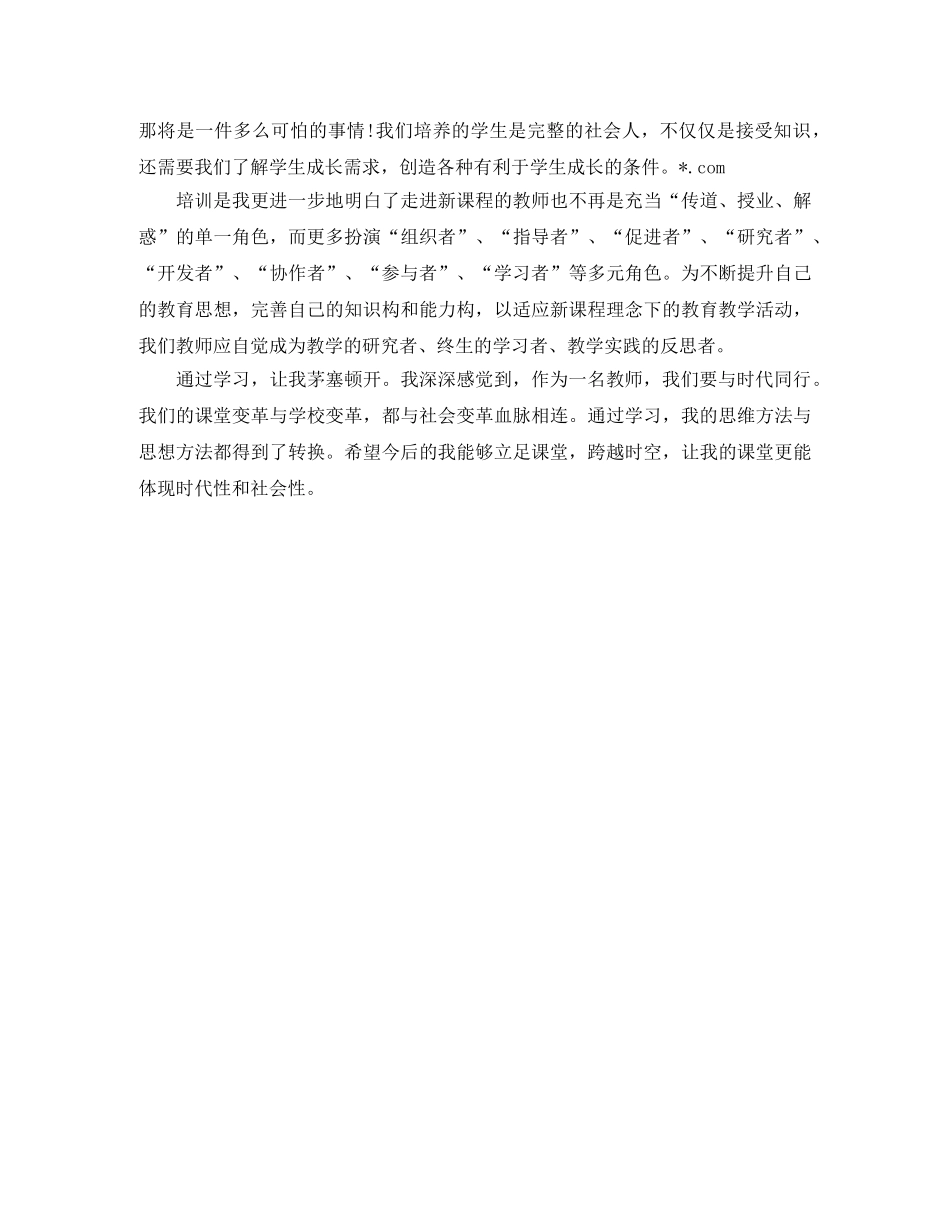 那将是一件多么可怕的事情!我们培养的学生是完整的社会人，不仅仅是接受知识，还需要我们了解学生成长需求，创造各种有利于学生成长的条件。*.com

培训是我更进一步地明白了走进新课程的教师也不再是充当“传道、授业、解惑”的单一角色，而更多扮演“组织者”、“指导者”、“促进者”、“研究者”、“开发者”、“协作者”、“参与者”、“学习者”等多元角色。为不断提升自己的教育思想，完善自己的知识构和能力构，以适应新课程理念下的教育教学活动，我们教师应自觉成为教学的研究者、终生的学习者、教学实践的反思者。

通过学习，让我茅塞顿开。我深深感觉到，作为一名教师，我们要与时代同行。我们的课堂变革与学校变革，都与社会变革血脉相连。通过学习，我的思维方法与思想方法都得到了转换。希望今后的我能够立足课堂，跨越时空，让我的课堂更能体现时代性和社会性。